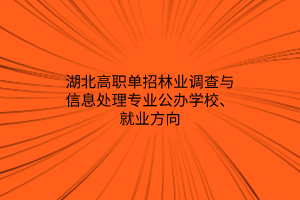 湖北高职单招林业调查与信息处理专业公办学校、就业方向